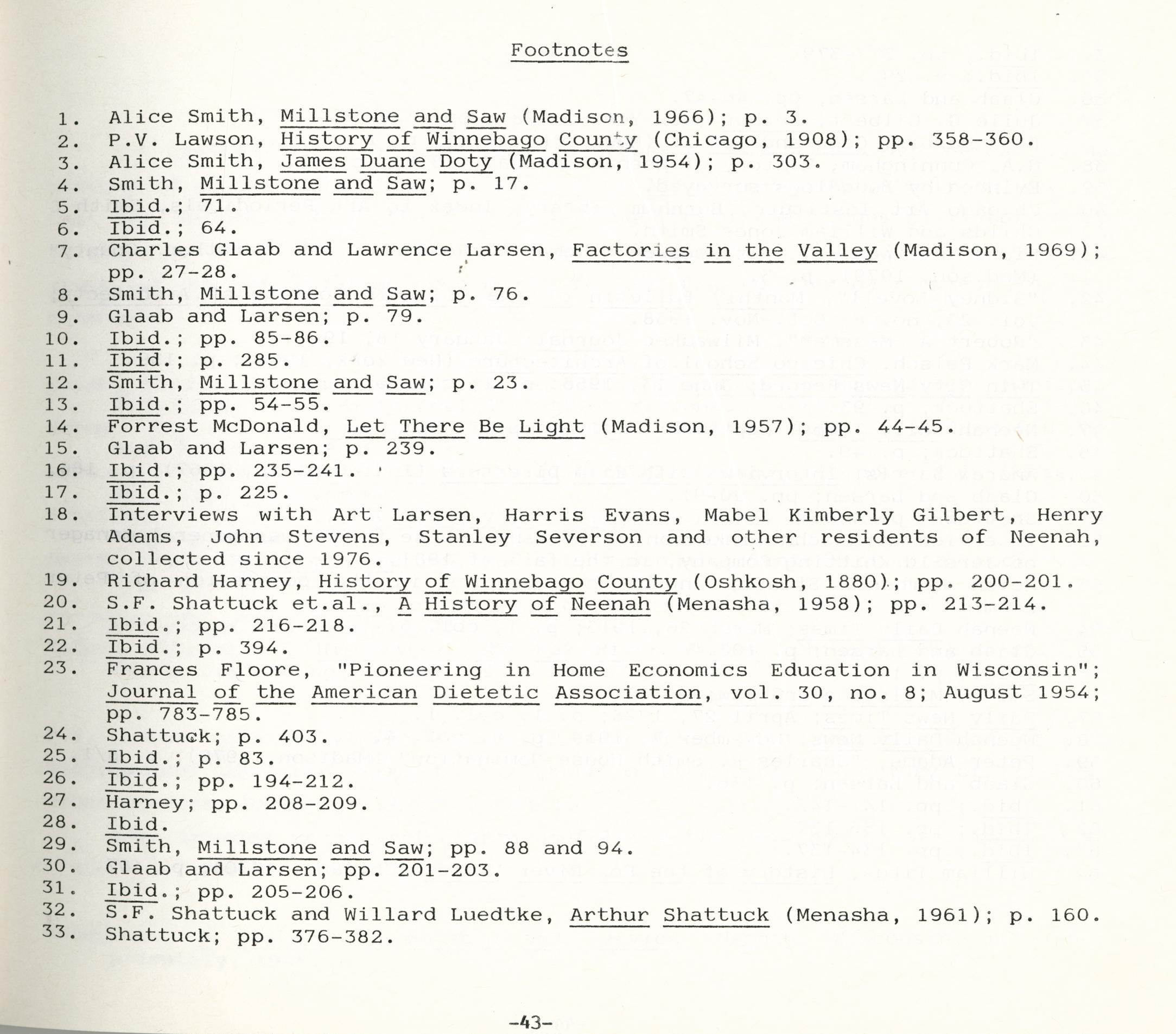 Footnotes

1. Alice Smith, Millstone and Saw (Madison, 1966); p. 3.
2. P.V. Lawson, History of Winnebago County (Chicago, 1908); pp. 358-360.
3. Alice Smith, James Duane Doty (Madison, 1954); p. 303.
4. Smith, Millstone and Saw; p. 17.
5. Ibid.; 71.
6. Ibid.; 64.
7. Charles Glaab and Lawrence Larsen, Factories in the Valley (Madison, 1969); pp. 27-28.
8. Smith, Millstone and Saw; p. 76.
9. Glaab and Larsen; p. 79.
10. Ibid.; pp. 85-86.
11. Ibid.; p. 285.
12. Smith, Millstone and Saw; p. 23.
13. Ibid.; pp. 54-55.
14. Forrest McDonald, Let There Be Light (Madison, 1957); pp. 44-45.
15. Glaab and Larsen; p. 239.
16. Ibid.; pp. 235-241.
17. Ibid.; p. 225.
18. Interviews with Art Larsen, Harris Evans, Mabel Kimberly Gilbert, Henry Adams, John Stevens, Stanley Severson and other residents of Neenah, collected since 1976.
19. Richard Harney, History of Winnebago County (Oshkosh, 1880); pp. 200-201.
20. S.F. Shattuck et.al., A History of Neenah (Menasha, 1958); pp. 213-214.
21. Ibid.; pp. 216-218.
22. Ibid.; p. 394.
23. Frances Floore, "Pioneering in Home Economics Education in Wisconsin"; Journal of the American Dietetic Association, vol. 30, no. 8; August 1954; pp. 783-785.
24. Shattuck; p. 403.
25. Ibid.; p. 83.
26. Ibid.; pp. 194-212.
27. Harney; pp. 208-209.
28. Ibid.
29. Smith, Millstone and Saw; pp. 88 and 94.
30. Glaab and Larsen; pp. 201-203.
31. Ibid.; pp. 205-206.
32. S.F. Shattuck and Willard Luedtke, Arthur Shattuck (Menasha, 1961); p. 160.
33. Shattuck; pp. 376-382.

-43-